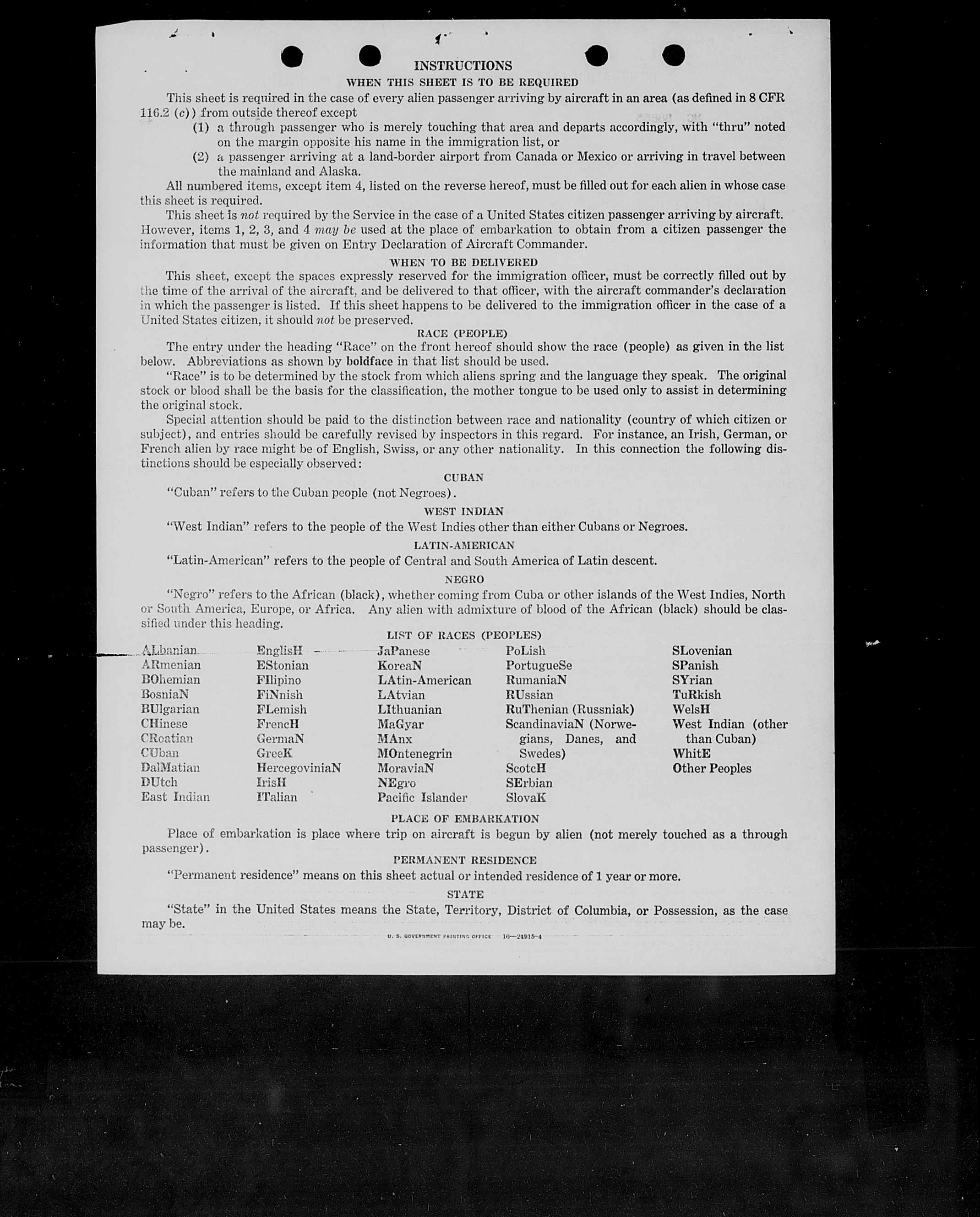 INSTRUCTIONS

WHEN THIS SHEET IS TO BE REQUIRED

This sheet is required in the case of every alien passenger arriving by aircraft in an area (as defined in 8 CFR 116.2 (c)) from outside thereof except

(1) a through passenger who is merely touching that area and departs accordingly, with "thru" noted on the margin opposite his name in the immigration list, or

(2) a passenger arriving at a land-border airport from Canada or Mexico or arriving in travel between the mainland and Alaska.

All numbered items, except item 4, listed on the reverse hereof, must be filled out for each alien in whose case this sheet is required.

This sheet is not required by the Service in the case of a United States citizen passenger arriving by aircraft. However, items 1, 2, 3, and 4 may be used at the place of embarkation to obtain from a citizen passenger the information that must be given on Entry Declaration of Aircraft Commander.

WHEN TO BE DELIVERED

This sheet, except the spaces expressly reserved for the immigration officer, must be correctly filled out by the time of the arrival of the aircraft, and be delivered to that officer, with the aircraft commander's declaration in which the passenger is listed. If this sheet happens to be delivered to the immigration officer in the case of a United States citizen, it should not be preserved.

RACE (PEOPLE)

The entry under the heading "Race" on the front hereof should show the race (people) as given in the list below. Abbreviations as shown by boldface in that list should be used.

"Race" is to be determined by the stock from which aliens spring and the language they speak. The original stock or blood shall be the basis for the classification, the mother tongue to be used only to assist in determining the original stock.

Special attention should be paid to the distinction between race and nationality (country of which citizen or subject), and entries should be carefully revised by inspectors in this regard. For instance, an Irish, German, or French alien by race might be of English, Swiss, or any other nationality. In this connection the following distinctions should be especially observed:

CUBAN

"Cuban" refers to the Cuban people (not Negroes).

WEST INDIAN

"West Indian" refers to the people of the West Indies other than either Cubans or Negroes.

LATIN-AMERICAN

"Latin-American" refers to the people of Central and South America of Latin descent.

NEGRO

"Negro" refers to the African (black), whether coming from Cuba or other islands of the West Indies, North or South America, Europe, or Africa. Any alien with admixture of blood of the African (black) should be classified under this heading.

LIST OF RACES (PEOPLES)

ALbanian
ARmenian
BOhemian
BosniaN
BUlgarian
CHinese
CRoatian
CUban
DalMatian
DUtch
East Indian

EnglisH
EStonian
FIlipino
FiNnish
FLemish
FrencH
GermaN
GreeK
HercegoviniaN
IrisH
ITalian

JaPanese
KoreaN
LAtin-American
LAtvian
LIthuanian
MaGyar
MAnx
MOntenegrin
MoraviaN
NEgro
Pacific Islander

PoLish
PortugueSe
RumaniaN
RUssian
RuThenian (Russniak)
ScandinaviaN (Norwegians, Danes, and Swedes)
ScotcH
SErbian
SlovaK

SLovenian
SPanish
SYrian
TuRkish
WelsH
West Indian (other than Cuban)
WhitE
Other Peoples

PLACE OF EMBARKATION

Place of embarkation is place where trip on aircraft is begun by alien (not merely touched as a through passenger).

PERMANENT RESIDENCE

"Permanent residence" means on this sheet actual or intended residence of 1 year or more.

STATE

"State" in the United States means the State, Territory, District of Columbia, or Possession, as the case may be.

U. S. GOVERNMENT PRINTING OFFICE 16—24915-4